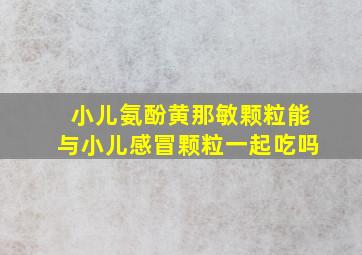 小儿氨酚黄那敏颗粒能与小儿感冒颗粒一起吃吗